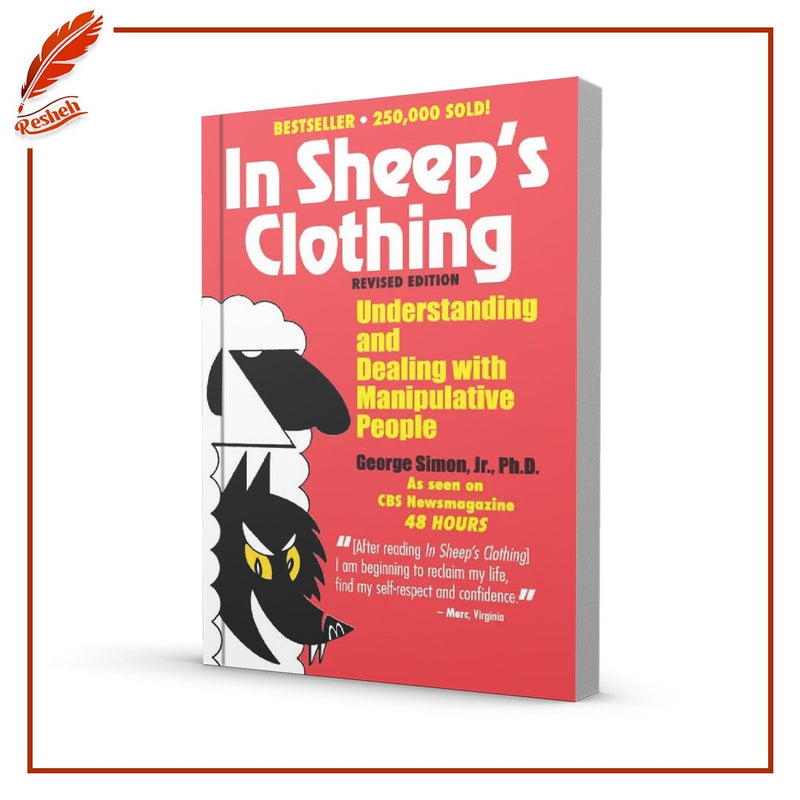 Resheh

BESTSELLER • 250,000 SOLD!

In Sheep's Clothing

REVISED EDITION

Understanding and Dealing with Manipulative People

George Simon, Jr., Ph.D.

As seen on CBS Newsmagazine 48 HOURS

"[After reading In Sheep's Clothing] I am beginning to reclaim my life, find my self-respect and confidence."
– Marc, Virginia